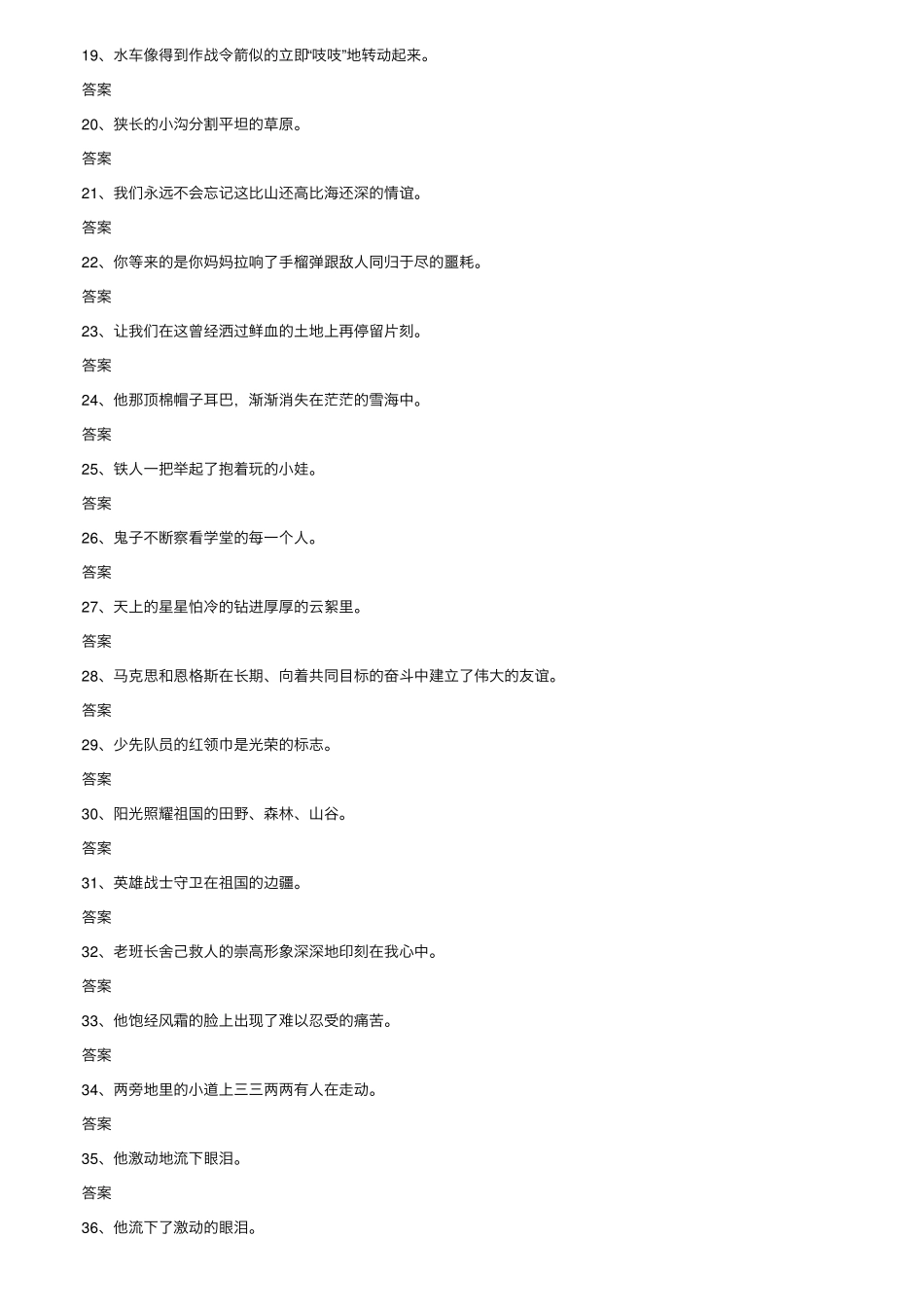 19、水车像得到作战令箭似的立即“吱吱”地转动起来。

答案

20、狭长的小沟分割平坦的草原。

答案

21、我们永远不会忘记这比山还高比海还深的情谊。

答案

22、你等来的是你妈妈拉响了手榴弹跟敌人同归于尽的噩耗。

答案

23、让我们在这曾经洒过鲜血的土地上再停留片刻。

答案

24、他那顶棉帽子耳巴，渐渐消失在茫茫的雪海中。

答案

25、铁人一把举起了抱着玩的小娃。

答案

26、鬼子不断察看学堂的每一个人。

答案

27、天上的星星怕冷的钻进厚厚的云絮里。

答案

28、马克思和恩格斯在长期、向着共同目标的奋斗中建立了伟大的友谊。

答案

29、少先队员的红领巾是光荣的标志。

答案

30、阳光照耀祖国的田野、森林、山谷。

答案

31、英雄战士守卫在祖国的边疆。

答案

32、老班长舍己救人的崇高形象深深地印刻在我心中。

答案

33、他饱经风霜的脸上出现了难以忍受的痛苦。

答案

34、两旁地里的小道上三三两两有人在走动。

答案

35、他激动地流下眼泪。

答案

36、他流下了激动的眼泪。